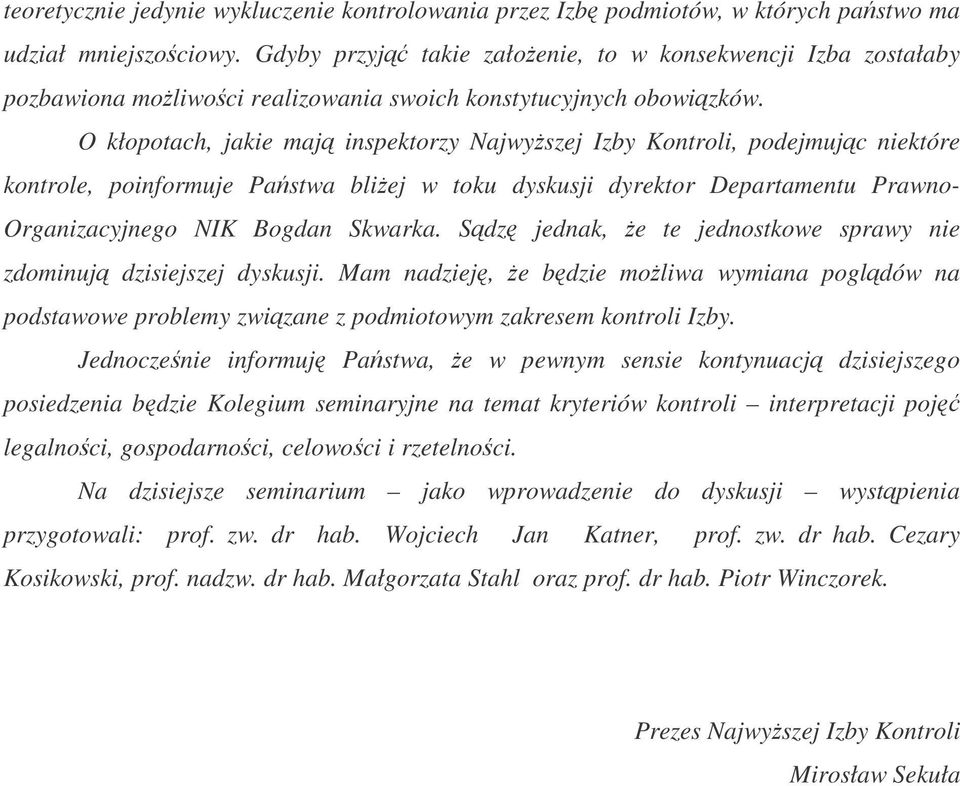 teoretycznie jedynie wykluczenie kontrolowania przez Izbę podmiotów, w których państwo ma udział mniejszościowy. Gdyby przyjąć takie założenie, to w konsekwencji Izba zostałaby pozbawiona możliwości realizowania swoich konstytucyjnych obowiązków.

O kłopotach, jakie mają inspektorzy Najwyższej Izby Kontroli, podejmując niektóre kontrole, poinformuje Państwa bliżej w toku dyskusji dyrektor Departamentu Prawno-Organizacyjnego NIK Bogdan Skwarka. Sądzę jednak, że te jednostkowe sprawy nie zdominują dzisiejszej dyskusji. Mam nadzieję, że będzie możliwa wymiana poglądów na podstawowe problemy związane z podmiotowym zakresem kontroli Izby.

Jednocześnie informuję Państwa, że w pewnym sensie kontynuacją dzisiejszego posiedzenia będzie Kolegium seminaryjne na temat kryteriów kontroli – interpretacji pojęć legalności, gospodarności, celowości i rzetelności.

Na dzisiejsze seminarium – jako wprowadzenie do dyskusji – wystąpienia przygotowali: prof. zw. dr hab. Wojciech Jan Katner, prof. zw. dr hab. Cezary Kosikowski, prof. nadzw. dr hab. Małgorzata Stahl oraz prof. dr hab. Piotr Winczorek.

Prezes Najwyższej Izby Kontroli

Mirosław Sekuła